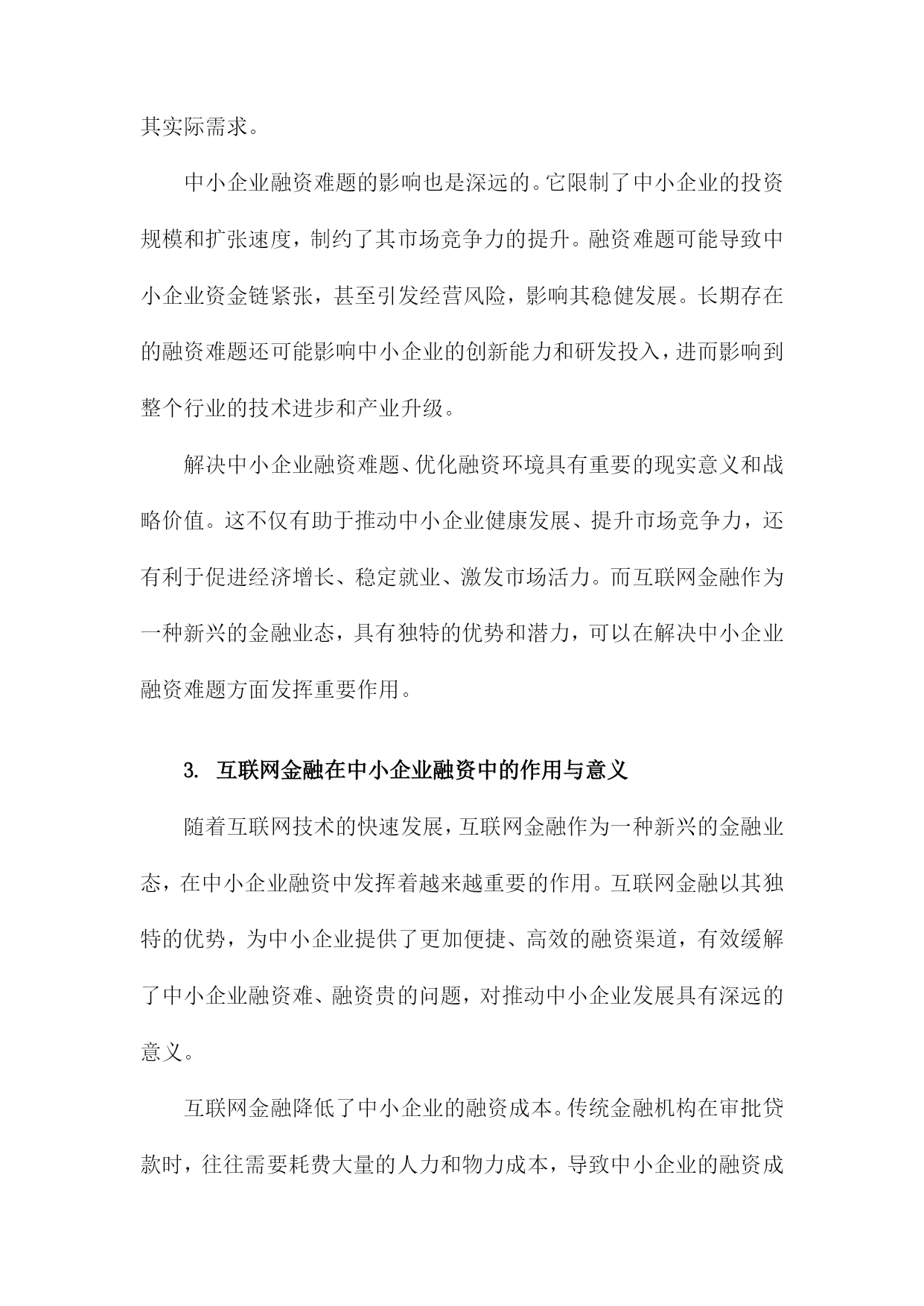 其实际需求。

中小企业融资难题的影响也是深远的。它限制了中小企业的投资规模和扩张速度，制约了其市场竞争力的提升。融资难题可能导致中小企业资金链紧张，甚至引发经营风险，影响其稳健发展。长期存在的融资难题还可能影响中小企业的创新能力和研发投入，进而影响到整个行业的技术进步和产业升级。

解决中小企业融资难题、优化融资环境具有重要的现实意义和战略价值。这不仅有助于推动中小企业健康发展、提升市场竞争力，还有利于促进经济增长、稳定就业、激发市场活力。而互联网金融作为一种新兴的金融业态，具有独特的优势和潜力，可以在解决中小企业融资难题方面发挥重要作用。

3. 互联网金融在中小企业融资中的作用与意义

随着互联网技术的快速发展，互联网金融作为一种新兴的金融业态，在中小企业融资中发挥着越来越重要的作用。互联网金融以其独特的优势，为中小企业提供了更加便捷、高效的融资渠道，有效缓解了中小企业融资难、融资贵的问题，对推动中小企业发展具有深远的意义。

互联网金融降低了中小企业的融资成本。传统金融机构在审批贷款时，往往需要耗费大量的人力和物力成本，导致中小企业的融资成